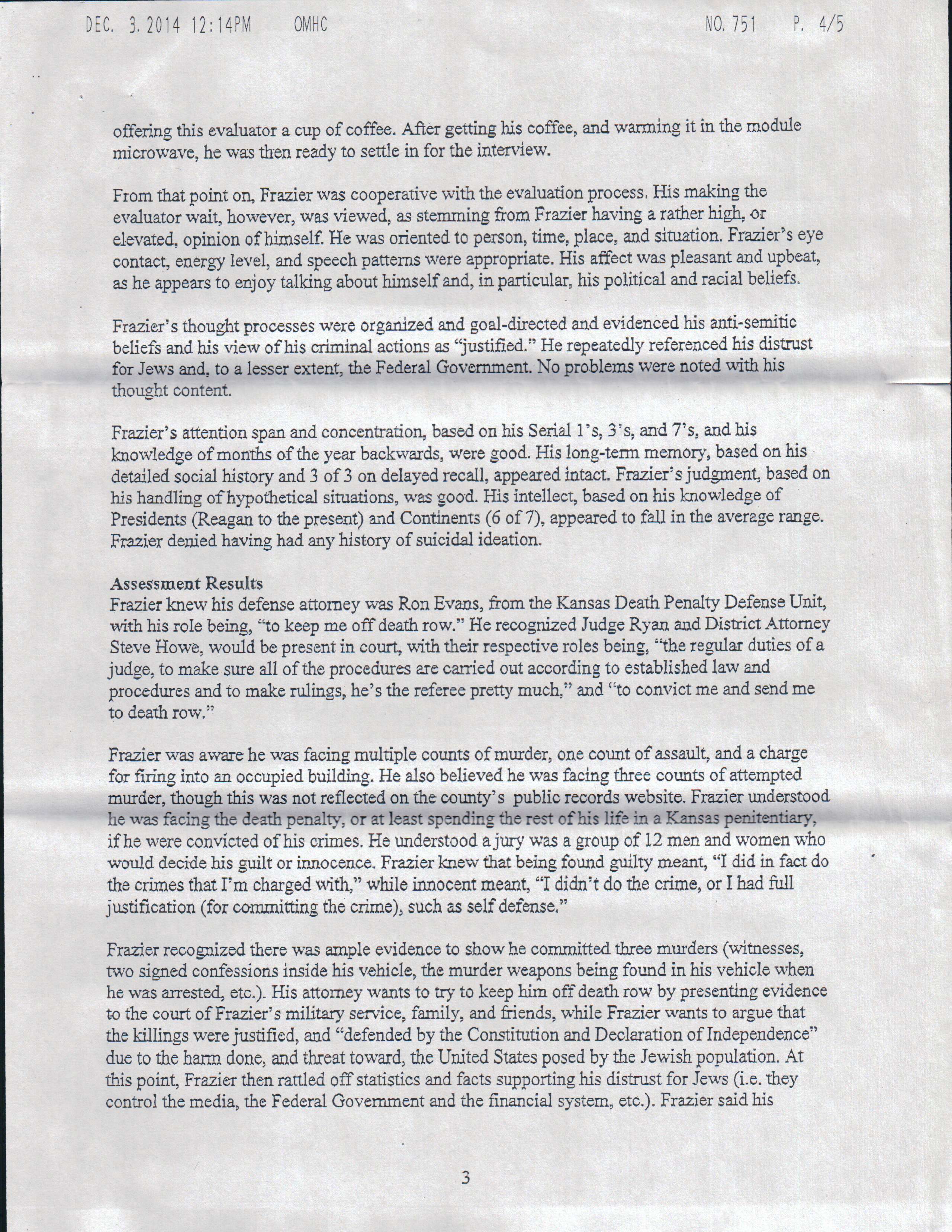 DEC. 3. 2014 12:14PM OMHC NO. 751 P. 4/5

offering this evaluator a cup of coffee. After getting his coffee, and warming it in the module microwave, he was then ready to settle in for the interview.

From that point on, Frazier was cooperative with the evaluation process. His making the evaluator wait, however, was viewed, as stemming from Frazier having a rather high, or elevated, opinion of himself. He was oriented to person, time, place, and situation. Frazier's eye contact, energy level, and speech patterns were appropriate. His affect was pleasant and upbeat, as he appears to enjoy talking about himself and, in particular, his political and racial beliefs.

Frazier's thought processes were organized and goal-directed and evidenced his anti-semitic beliefs and his view of his criminal actions as "justified." He repeatedly referenced his distrust for Jews and, to a lesser extent, the Federal Government. No problems were noted with his thought content.

Frazier's attention span and concentration, based on his Serial 1's, 3's, and 7's, and his knowledge of months of the year backwards, were good. His long-term memory, based on his detailed social history and 3 of 3 on delayed recall, appeared intact. Frazier's judgment, based on his handling of hypothetical situations, was good. His intellect, based on his knowledge of Presidents (Reagan to the present) and Continents (6 of 7), appeared to fall in the average range. Frazier denied having had any history of suicidal ideation.

Assessment Results
Frazier knew his defense attorney was Ron Evans, from the Kansas Death Penalty Defense Unit, with his role being, "to keep me off death row." He recognized Judge Ryan and District Attorney Steve Howe, would be present in court, with their respective roles being, "the regular duties of a judge, to make sure all of the procedures are carried out according to established law and procedures and to make rulings, he's the referee pretty much," and "to convict me and send me to death row."

Frazier was aware he was facing multiple counts of murder, one count of assault, and a charge for firing into an occupied building. He also believed he was facing three counts of attempted murder, though this was not reflected on the county's public records website. Frazier understood he was facing the death penalty, or at least spending the rest of his life in a Kansas penitentiary, if he were convicted of his crimes. He understood a jury was a group of 12 men and women who would decide his guilt or innocence. Frazier knew that being found guilty meant, "I did in fact do the crimes that I'm charged with," while innocent meant, "I didn't do the crime, or I had full justification (for committing the crime), such as self defense."

Frazier recognized there was ample evidence to show he committed three murders (witnesses, two signed confessions inside his vehicle, the murder weapons being found in his vehicle when he was arrested, etc.). His attorney wants to try to keep him off death row by presenting evidence to the court of Frazier's military service, family, and friends, while Frazier wants to argue that the killings were justified, and "defended by the Constitution and Declaration of Independence" due to the harm done, and threat toward, the United States posed by the Jewish population. At this point, Frazier then rattled off statistics and facts supporting his distrust for Jews (i.e. they control the media, the Federal Government and the financial system, etc.). Frazier said his

3